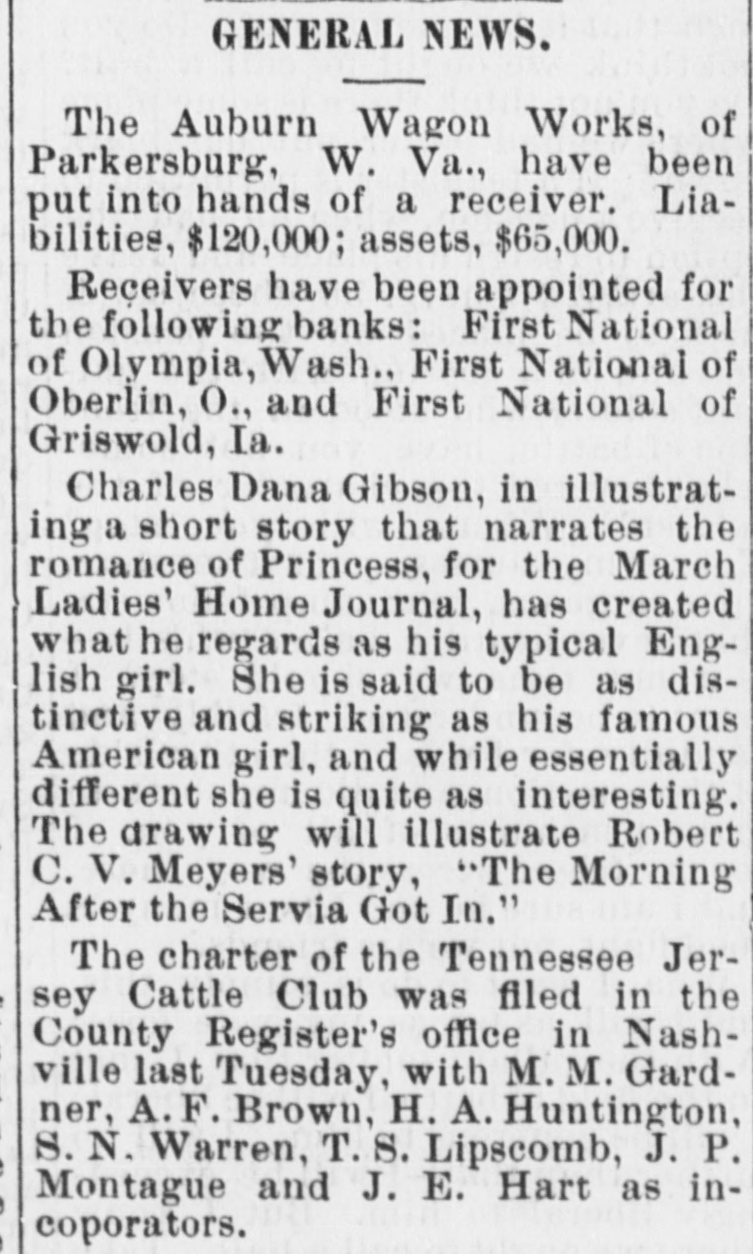 GENERAL NEWS.

The Auburn Wagon Works, of Parkersburg, W. Va., have been put into hands of a receiver. Liabilities, $120,000; assets, $65,000.

Receivers have been appointed for the following banks: First National of Olympia, Wash., First National of Oberlin, O., and First National of Griswold, Ia.

Charles Dana Gibson, in illustrating a short story that narrates the romance of Princess, for the March Ladies' Home Journal, has created what he regards as his typical English girl. She is said to be as distinctive and striking as his famous American girl, and while essentially different she is quite as interesting. The drawing will illustrate Robert C. V. Meyers' story, "The Morning After the Servia Got In."

The charter of the Tennessee Jersey Cattle Club was filed in the County Register's office in Nashville last Tuesday, with M. M. Gardner, A. F. Brown, H. A. Huntington, S. N. Warren, T. S. Lipscomb, J. P. Montague and J. E. Hart as incoporators.